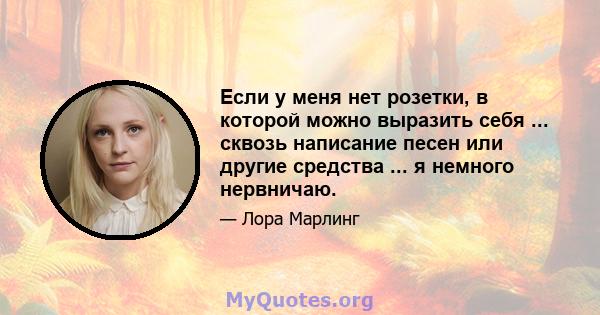 Если у меня нет розетки, в которой можно выразить себя ... сквозь написание песен или другие средства ... я немного нервничаю.

— Лора Марлинг

MyQuotes.org